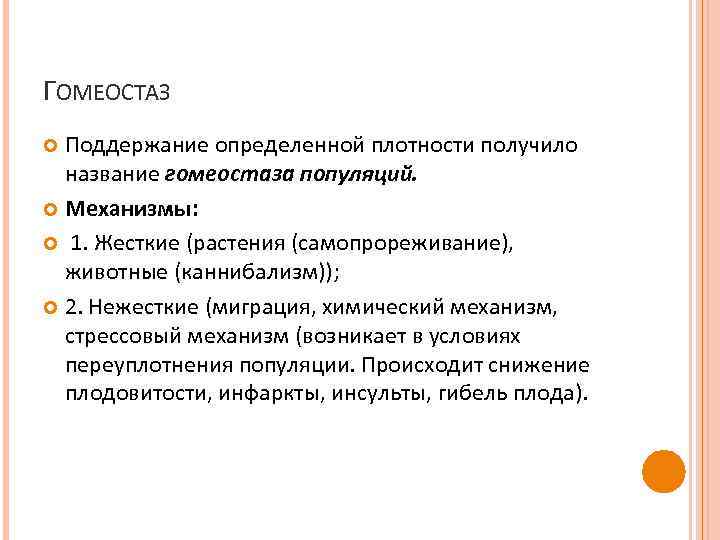 Гомеостаз

Поддержание определенной плотности получило название гомеостаза популяций.

Механизмы:

1. Жесткие (растения (самопрореживание), животные (каннибализм));

2. Нежесткие (миграция, химический механизм, стрессовый механизм (возникает в условиях переуплотнения популяции. Происходит снижение плодовитости, инфаркты, инсульты, гибель плода).